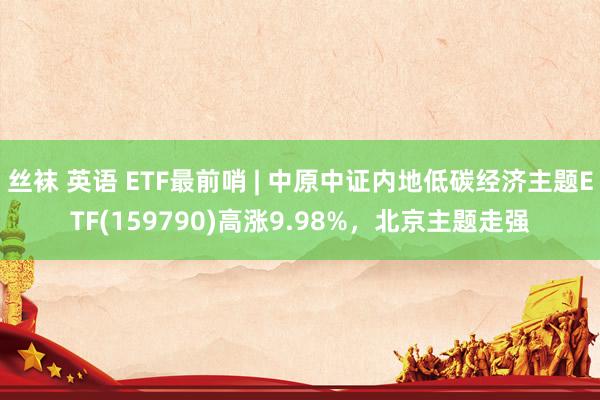 丝袜 英语 ETF最前哨 | 中原中证内地低碳经济主题ETF(159790)高涨9.98%，北京主题走强